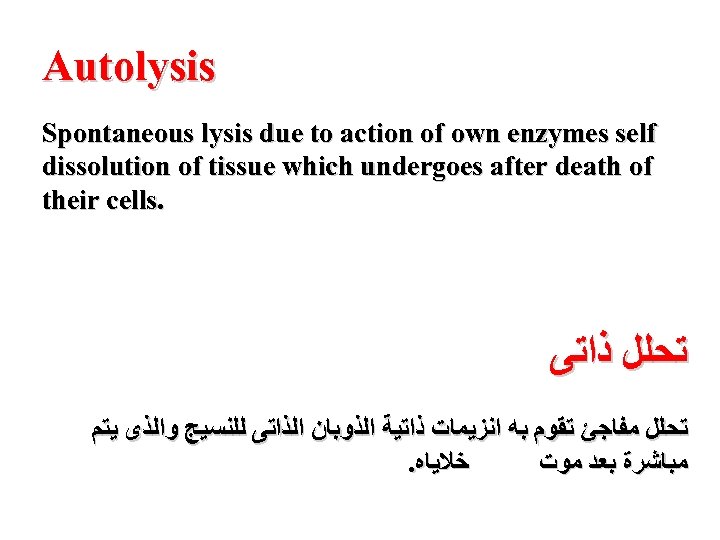 Autolysis

Spontaneous lysis due to action of own enzymes self dissolution of tissue which undergoes after death of their cells.

تحلل ذاتى

تحلل مفاجئ تقوم به انزيمات ذاتية الذوبان الذاتى للنسيج والذى يتم مباشرة بعد موت خلاياه.